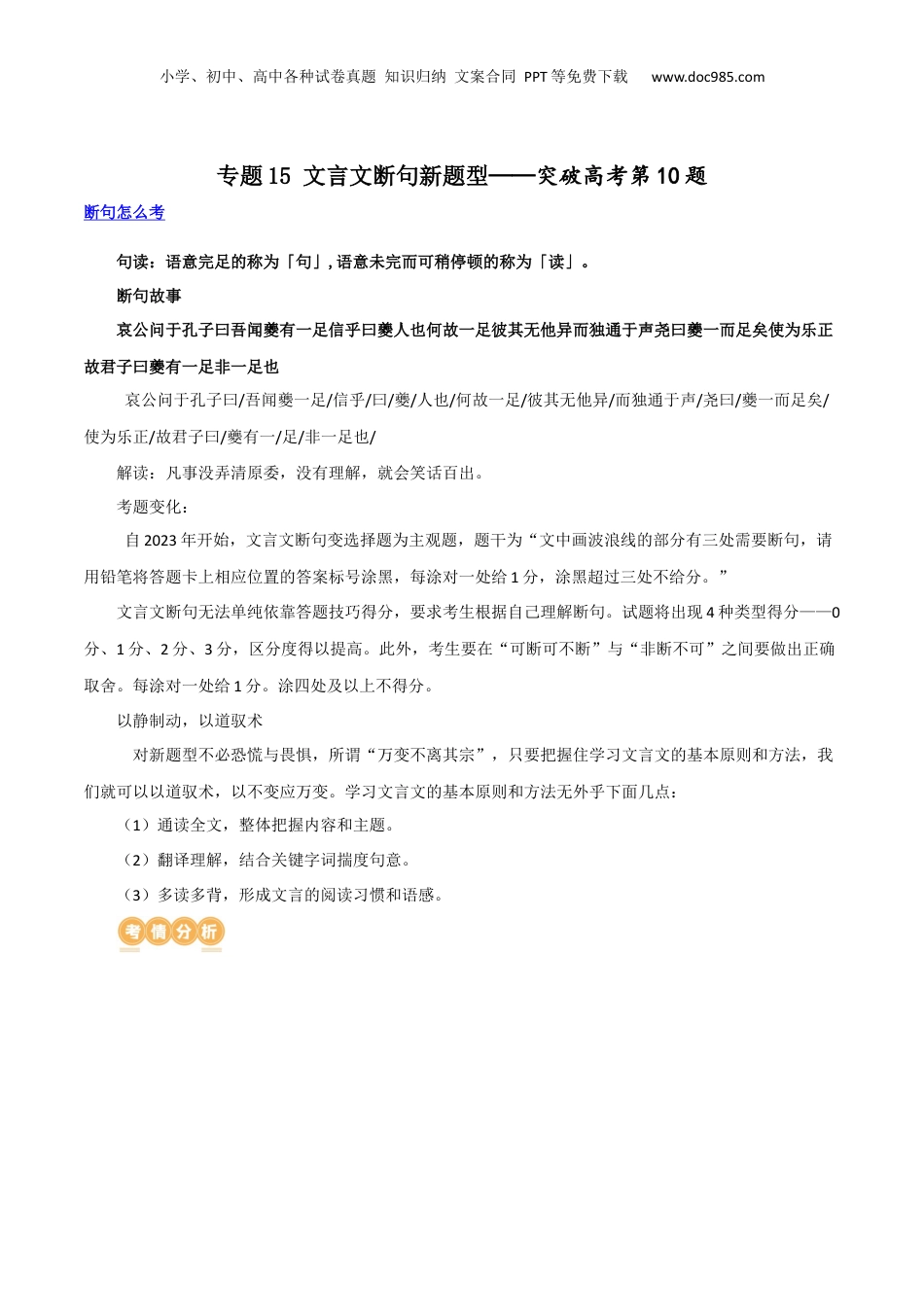 小学、初中、高中各种试卷真题 知识归纳 文案合同 PPT等免费下载 www.doc985.com

专题15 文言文断句新题型——突破高考第10题

断句怎么考

句读：语意完足的称为「句」，语意未完而可稍停顿的称为「读」。

断句故事

哀公问于孔子曰吾闻夔有一足信乎曰夔人也何故一足彼其无他异而独通于声尧曰夔一而足矣使为乐正故君子曰夔有一足非一足也

哀公问于孔子曰/吾闻夔一足/信乎/曰/夔/人也/何故一足/彼其无他异/而独通于声/尧曰/夔一而足矣/使为乐正/故君子曰/夔有一/足/非一足也/

解读：凡事没弄清原委，没有理解，就会笑话百出。

考题变化：

自2023年开始，文言文断句变选择题为主观题，题干为“文中画波浪线的部分有三处需要断句，请用铅笔将答题卡上相应位置的答案标号涂黑，每涂对一处给1分，涂黑超过三处不给分。”

文言文断句无法单纯依靠答题技巧得分，要求考生根据自己理解断句。试题将出现4种类型得分——0分、1分、2分、3分，区分度得以提高。此外，考生要在“可断可不断”与“非断不可”之间要做出正确取舍。每涂对一处给1分。涂四处及以上不得分。

以静制动，以道驭术

对新题型不必恐慌与畏惧，所谓“万变不离其宗”，只要把握住学习文言文的基本原则和方法，我们就可以以道驭术，以不变应万变。学习文言文的基本原则和方法无外乎下面几点：

（1）通读全文，整体把握内容和主题。

（2）翻译理解，结合关键字词揣度句意。

（3）多读多背，形成文言的阅读习惯和语感。

考情分析